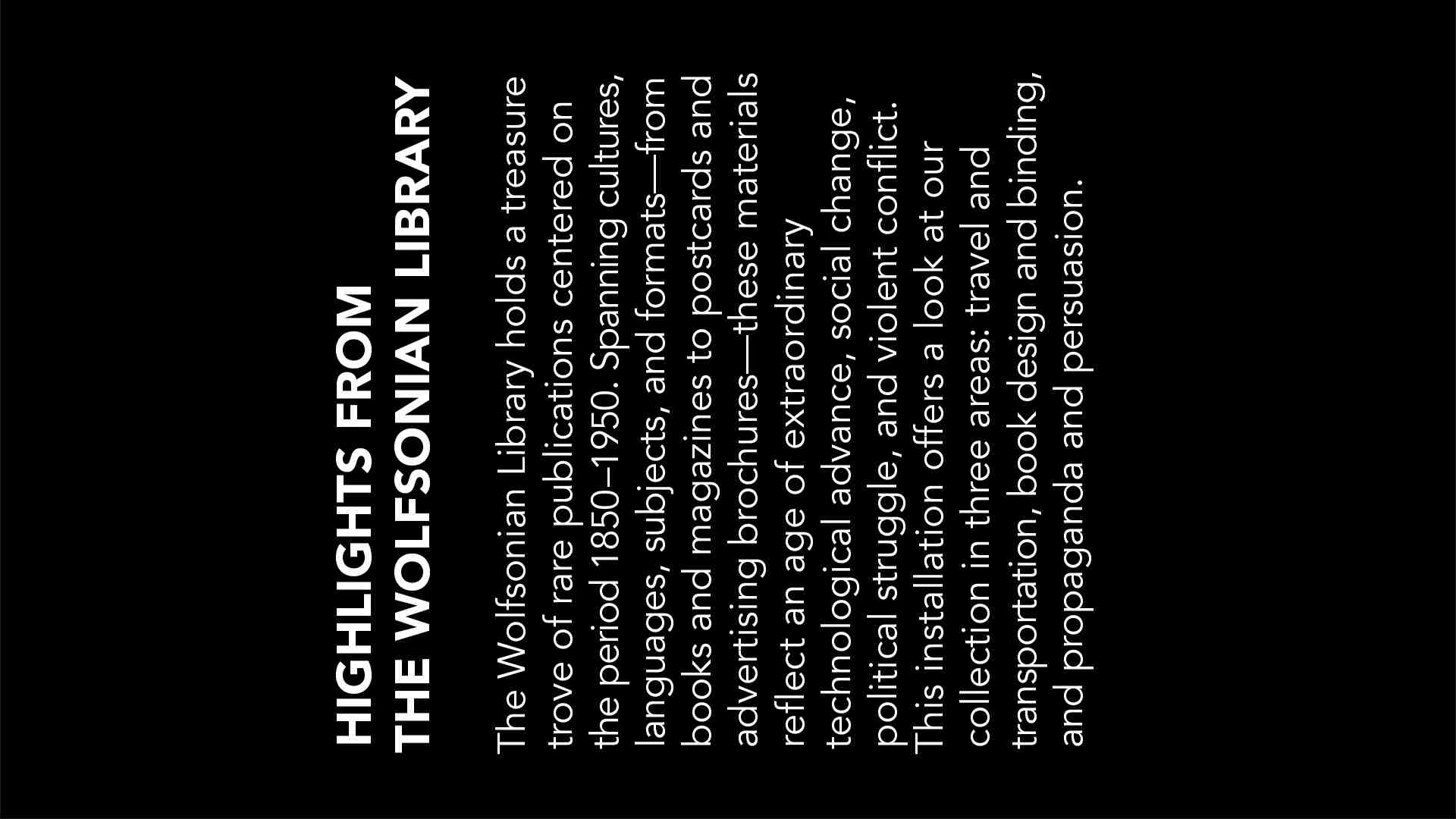 HIGHLIGHTS FROM
THE WOLFSONIAN LIBRARY

The Wolfsonian Library holds a treasure trove of rare publications centered on the period 1850–1950. Spanning cultures, languages, subjects, and formats—from books and magazines to postcards and advertising brochures—these materials reflect an age of extraordinary technological advance, social change, political struggle, and violent conflict. This installation offers a look at our collection in three areas: travel and transportation, book design and binding, and propaganda and persuasion.